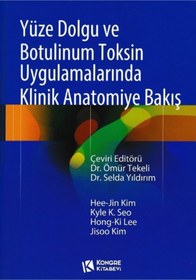 Yüze Dolgu ve Botulinum Toksin Uygulamalarında Klinik Anatomiye Bakış

Çeviri Editörü
Dr. Ömür Tekeli
Dr. Selda Yıldırım

Hee-Jin Kim
Kyle K. Seo
Hong-Ki Lee
Jisoo Kim

KONGRE KİTABEVİ